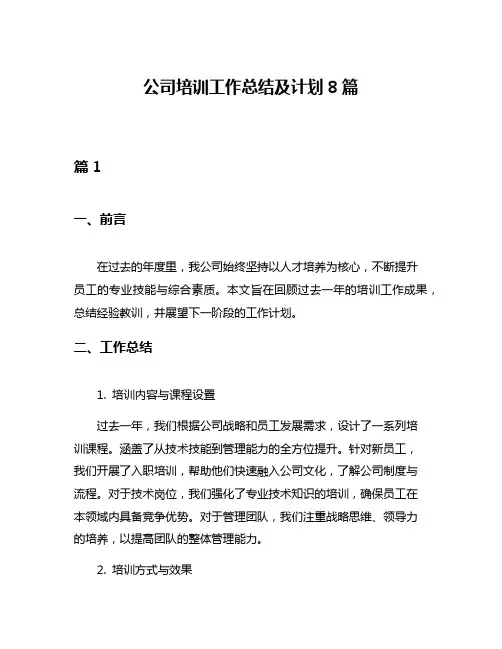 公司培训工作总结及计划 8 篇

篇 1

一、前言

在过去的年度里，我公司始终坚持以人才培养为核心，不断提升员工的专业技能与综合素质。本文旨在回顾过去一年的培训工作成果，总结经验教训，并展望下一阶段的工作计划。

二、工作总结

1. 培训内容与课程设置

过去一年，我们根据公司战略和员工发展需求，设计了一系列培训课程。涵盖了从技术技能到管理能力的全方位提升。针对新员工，我们开展了入职培训，帮助他们快速融入公司文化，了解公司制度与流程。对于技术岗位，我们强化了专业技术知识的培训，确保员工在本领域内具备竞争优势。对于管理团队，我们注重战略思维、领导力的培养，以提高团队的整体管理能力。

2. 培训方式与效果